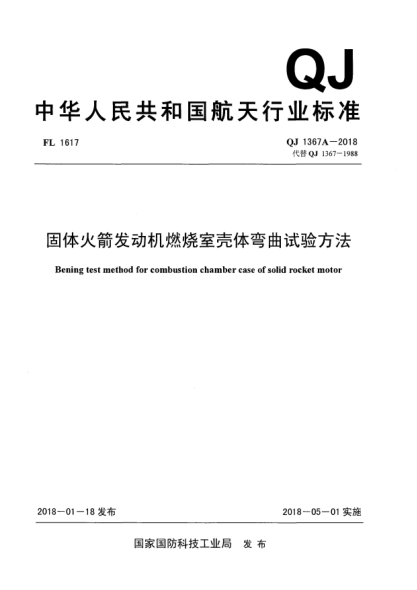 QJ

中华人民共和国航天行业标准

FL 1617

QJ 1367A—2018
代替 QJ 1367—1988

固体火箭发动机燃烧室壳体弯曲试验方法

Bening test method for combustion chamber case of solid rocket motor

2018—01—18 发布

2018—05—01 实施

国家国防科技工业局 发布